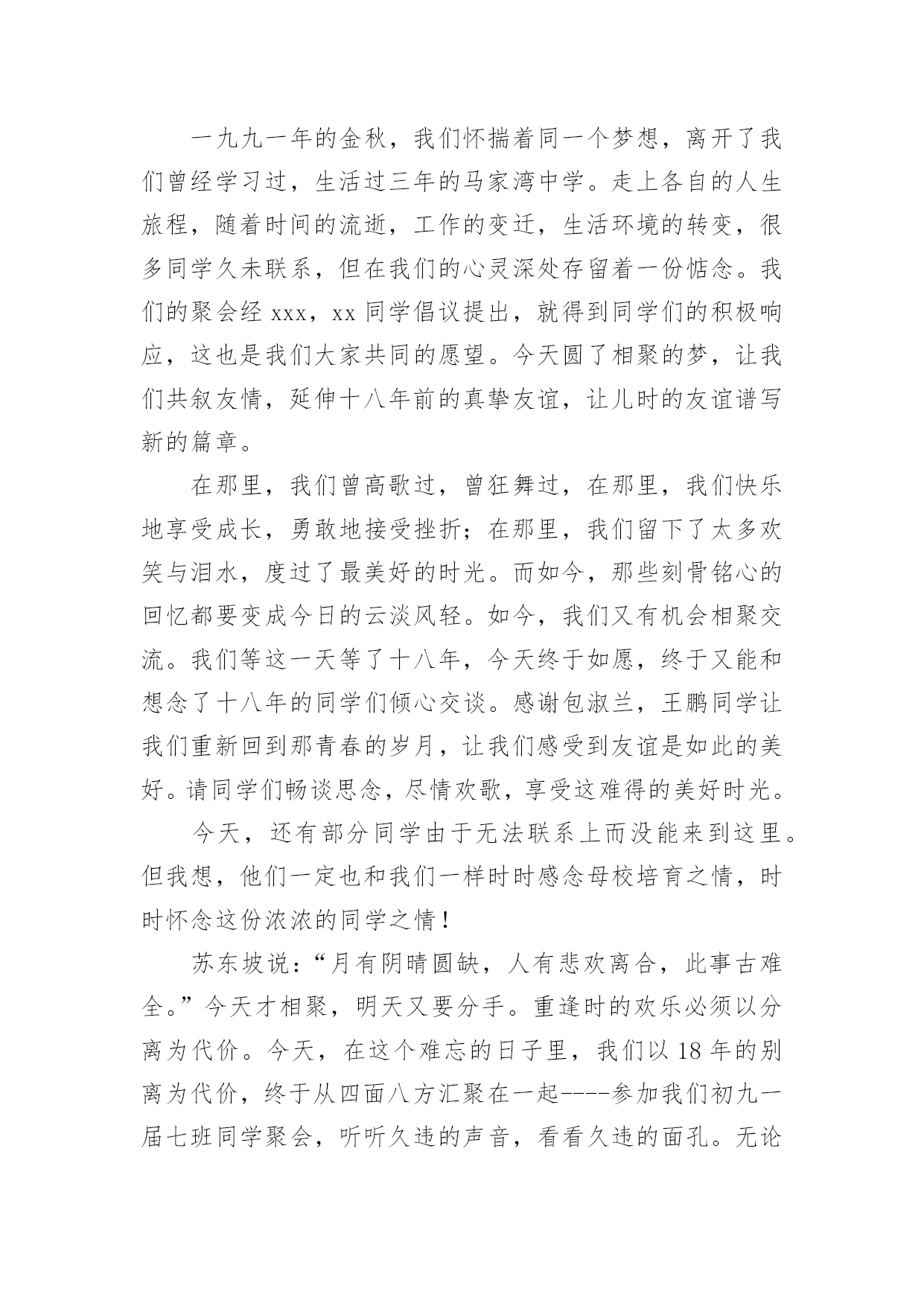 一九九一年的金秋，我们怀揣着同一个梦想，离开了我们曾经学习过，生活过三年的马家湾中学。走上各自的人生旅程，随着时间的流逝，工作的变迁，生活环境的转变，很多同学久未联系，但在我们的心灵深处存留着一份惦念。我们的聚会经 xxx，xx 同学倡议提出，就得到同学们的积极响应，这也是我们大家共同的愿望。今天圆了相聚的梦，让我们共叙友情，延伸十八年前的真挚友谊，让儿时的友谊谱写新的篇章。

在那里，我们曾高歌过，曾狂舞过，在那里，我们快乐地享受成长，勇敢地接受挫折；在那里，我们留下了太多欢笑与泪水，度过了最美好的时光。而如今，那些刻骨铭心的回忆都要变成今日的云淡风轻。如今，我们又有机会相聚交流。我们等这一天等了十八年，今天终于如愿，终于又能和想念了十八年的同学们倾心交谈。感谢包淑兰，王鹏同学让我们重新回到那青春的岁月，让我们感受到友谊是如此的美好。请同学们畅谈思念，尽情欢歌，享受这难得的美好时光。

今天，还有部分同学由于无法联系上而没能来到这里。但我想，他们一定也和我们一样时时感念母校培育之情，时时怀念这份浓浓的同学之情！

苏东坡说：“月有阴晴圆缺，人有悲欢离合，此事古难全。”今天才相聚，明天又要分手。重逢时的欢乐必须以分离为代价。今天，在这个难忘的日子里，我们以 18 年的别离为代价，终于从四面八方汇聚在一起----参加我们初九一届七班同学聚会，听听久违的声音，看看久违的面孔。无论